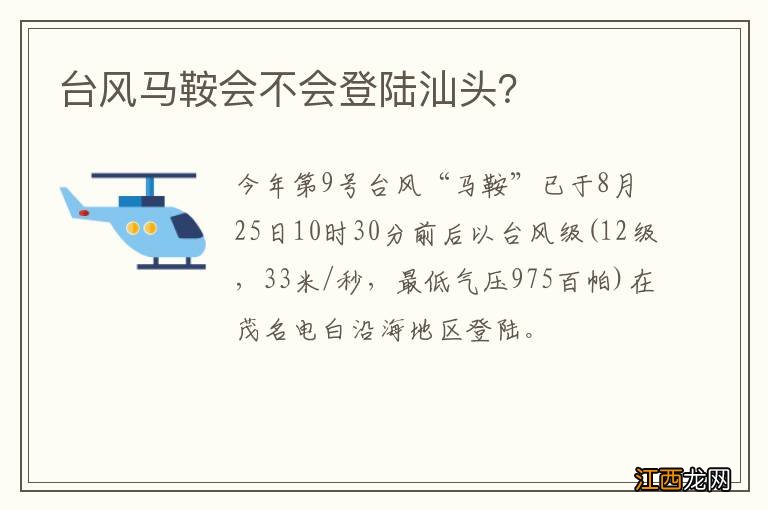 台风马鞍会不会登陆汕头?

今年第9号台风“马鞍”已于8月25日10时30分前后以台风级(12级，33米/秒，最低气压975百帕)在茂名电白沿海地区登陆。

江西龙网